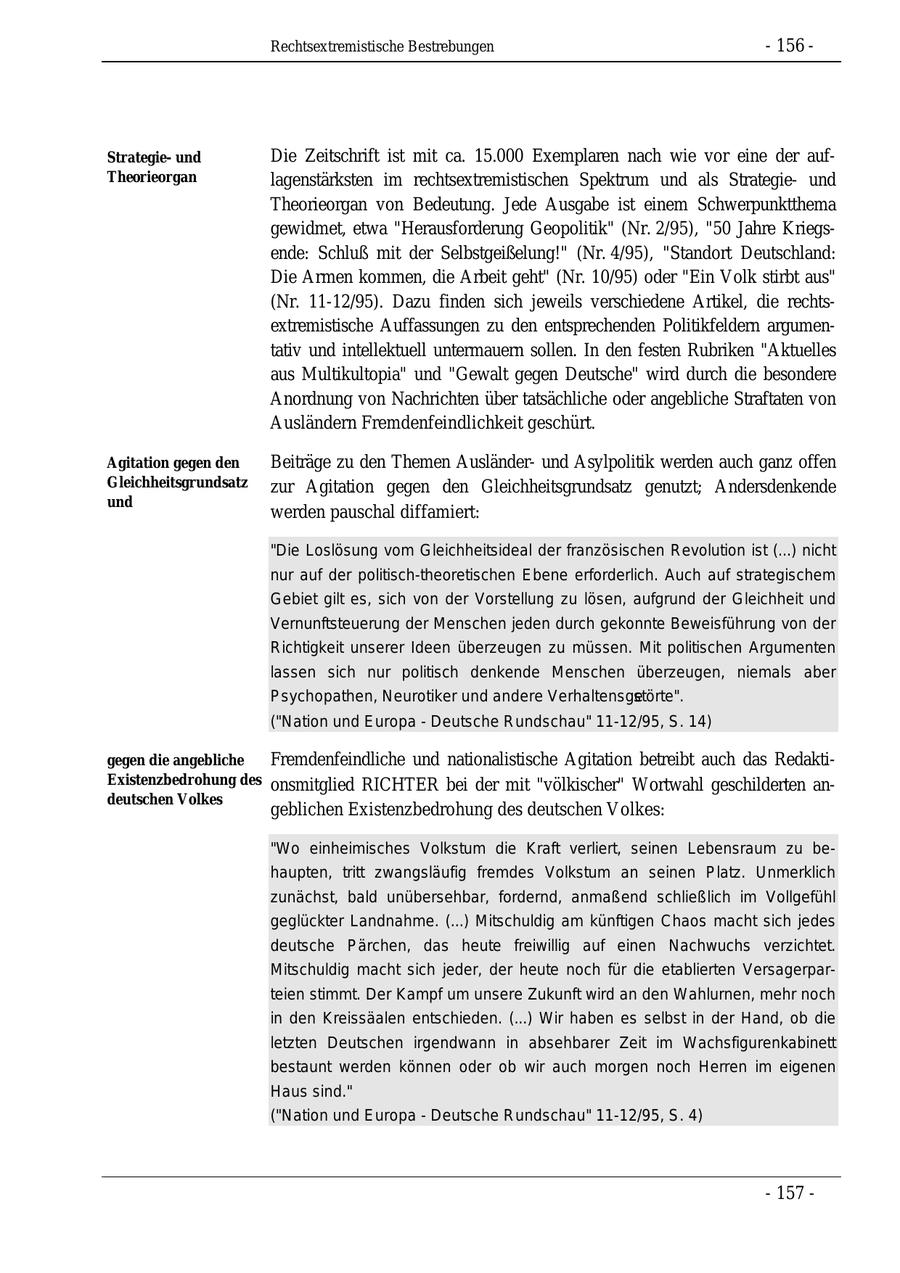 Rechtsextremistische Bestrebungen - 156 -

Strategie- und Theorieorgan

Die Zeitschrift ist mit ca. 15.000 Exemplaren nach wie vor eine der auflagenstärksten im rechtsextremistischen Spektrum und als Strategie- und Theorieorgan von Bedeutung. Jede Ausgabe ist einem Schwerpunktthema gewidmet, etwa "Herausforderung Geopolitik" (Nr. 2/95), "50 Jahre Kriegsende: Schluß mit der Selbstgeißelung!" (Nr. 4/95), "Standort Deutschland: Die Armen kommen, die Arbeit geht" (Nr. 10/95) oder "Ein Volk stirbt aus" (Nr. 11-12/95). Dazu finden sich jeweils verschiedene Artikel, die rechtsextremistische Auffassungen zu den entsprechenden Politikfeldern argumentativ und intellektuell untermauern sollen. In den festen Rubriken "Aktuelles aus Multikultopia" und "Gewalt gegen Deutsche" wird durch die besondere Anordnung von Nachrichten über tatsächliche oder angebliche Straftaten von Ausländern Fremdenfeindlichkeit geschürt.

Agitation gegen den Gleichheitsgrundsatz und

Beiträge zu den Themen Ausländer- und Asylpolitik werden auch ganz offen zur Agitation gegen den Gleichheitsgrundsatz genutzt; Andersdenkende werden pauschal diffamiert:

"Die Loslösung vom Gleichheitsideal der französischen Revolution ist (...) nicht nur auf der politisch-theoretischen Ebene erforderlich. Auch auf strategischem Gebiet gilt es, sich von der Vorstellung zu lösen, aufgrund der Gleichheit und Vernunftsteuerung der Menschen jeden durch gekonnte Beweisführung von der Richtigkeit unserer Ideen überzeugen zu müssen. Mit politischen Argumenten lassen sich nur politisch denkende Menschen überzeugen, niemals aber Psychopathen, Neurotiker und andere Verhaltensgestörte".
("Nation und Europa - Deutsche Rundschau" 11-12/95, S. 14)

gegen die angebliche Existenzbedrohung des deutschen Volkes

Fremdenfeindliche und nationalistische Agitation betreibt auch das Redaktionsmitglied RICHTER bei der mit "völkischer" Wortwahl geschilderten angeblichen Existenzbedrohung des deutschen Volkes:

"Wo einheimisches Volkstum die Kraft verliert, seinen Lebensraum zu behaupten, tritt zwangsläufig fremdes Volkstum an seinen Platz. Unmerklich zunächst, bald unübersehbar, fordernd, anmaßend schließlich im Vollgefühl geglückter Landnahme. (...) Mitschuldig am künftigen Chaos macht sich jedes deutsche Pärchen, das heute freiwillig auf einen Nachwuchs verzichtet. Mitschuldig macht sich jeder, der heute noch für die etablierten Versagerparteien stimmt. Der Kampf um unsere Zukunft wird an den Wahlurnen, mehr noch in den Kreissäalen entschieden. (...) Wir haben es selbst in der Hand, ob die letzten Deutschen irgendwann in absehbarer Zeit im Wachsfigurenkabinett bestaunt werden können oder ob wir auch morgen noch Herren im eigenen Haus sind."
("Nation und Europa - Deutsche Rundschau" 11-12/95, S. 4)

- 157 -